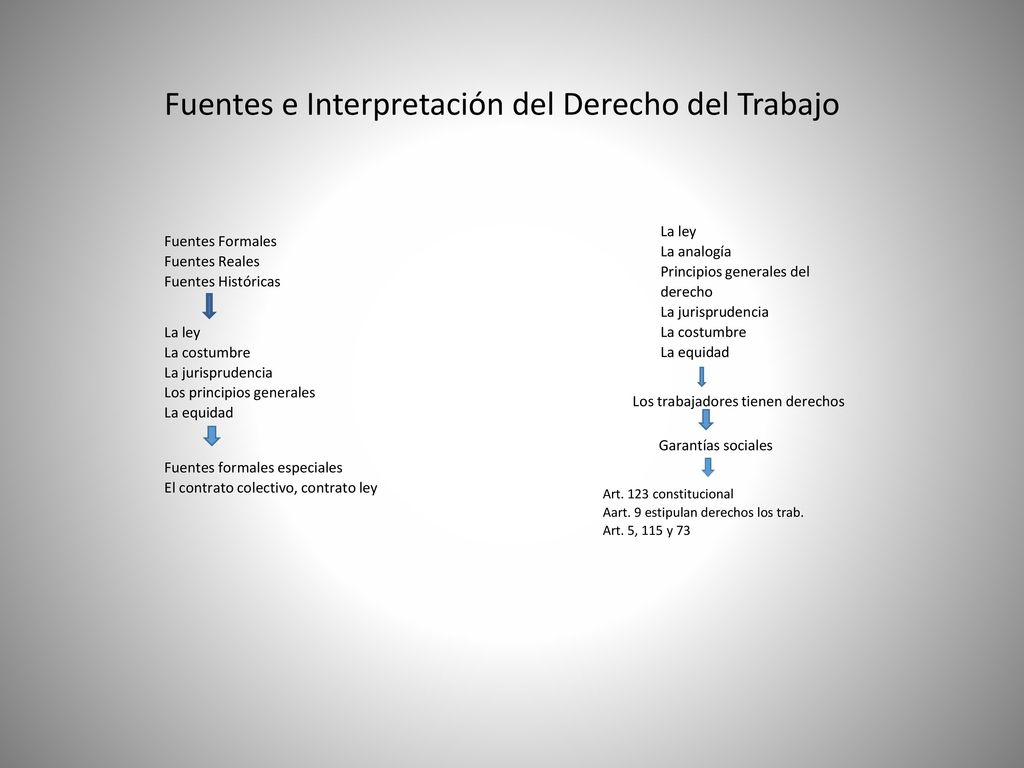 Fuentes e Interpretación del Derecho del Trabajo

Fuentes Formales
Fuentes Reales
Fuentes Históricas

La ley
La costumbre
La jurisprudencia
Los principios generales
La equidad

Fuentes formales especiales
El contrato colectivo, contrato ley

La ley
La analogía
Principios generales del derecho
La jurisprudencia
La costumbre
La equidad

Los trabajadores tienen derechos

Garantías sociales

Art. 123 constitucional
Aart. 9 estipulan derechos los trab.
Art. 5, 115 y 73